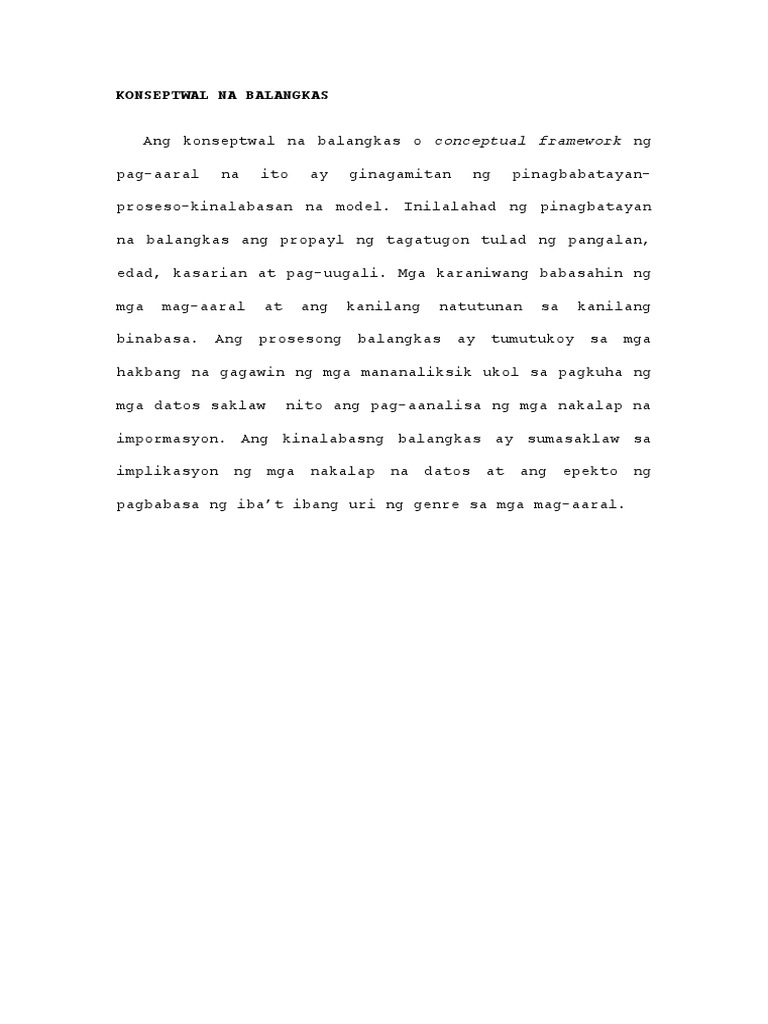 KONSEPTWAL NA BALANGKAS

Ang konseptwal na balangkas o conceptual framework ng pag-aaral na ito ay ginagamitan ng pinagbabatayan-proseso-kinalabasan na model. Inilalahad ng pinagbatayan na balangkas ang propayl ng tagatugon tulad ng pangalan, edad, kasarian at pag-uugali. Mga karaniwang babasahin ng mga mag-aaral at ang kanilang natutunan sa kanilang binabasa. Ang prosesong balangkas ay tumutukoy sa mga hakbang na gagawin ng mga mananaliksik ukol sa pagkuha ng mga datos saklaw nito ang pag-aanalisa ng mga nakalap na impormasyon. Ang kinalabasng balangkas ay sumasaklaw sa implikasyon ng mga nakalap na datos at ang epekto ng pagbabasa ng iba't ibang uri ng genre sa mga mag-aaral.